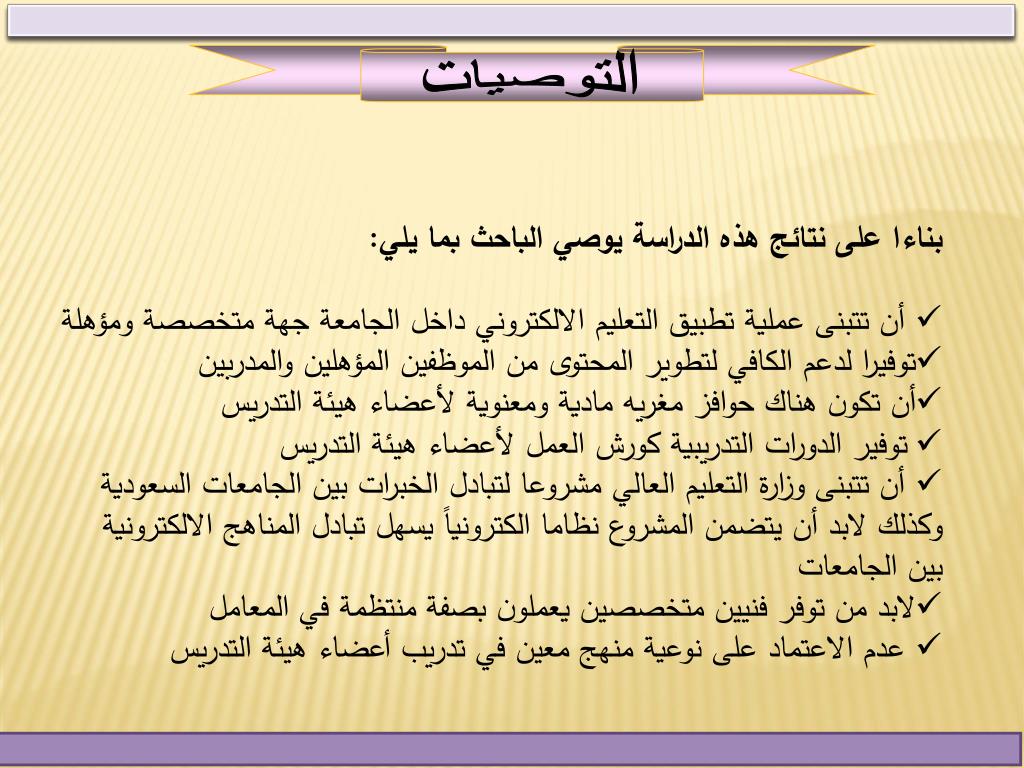 التوصيات

بناءا على نتائج هذه الدراسة يوصي الباحث بما يلي:

✓ أن تتبنى عملية تطبيق التعليم الالكتروني داخل الجامعة جهة متخصصة ومؤهلة
✓توفيرا لدعم الكافي لتطوير المحتوى من الموظفين المؤهلين والمدربين
✓أن تكون هناك حوافز مغريه مادية ومعنوية لأعضاء هيئة التدريس
✓ توفير الدورات التدريبية كورش العمل لأعضاء هيئة التدريس
✓ أن تتبنى وزارة التعليم العالي مشروعا لتبادل الخبرات بين الجامعات السعودية وكذلك لابد أن يتضمن المشروع نظاما الكترونياً يسهل تبادل المناهج الالكترونية بين الجامعات
✓لابد من توفر فنيين متخصصين يعملون بصفة منتظمة في المعامل
✓ عدم الاعتماد على نوعية منهج معين في تدريب أعضاء هيئة التدريس